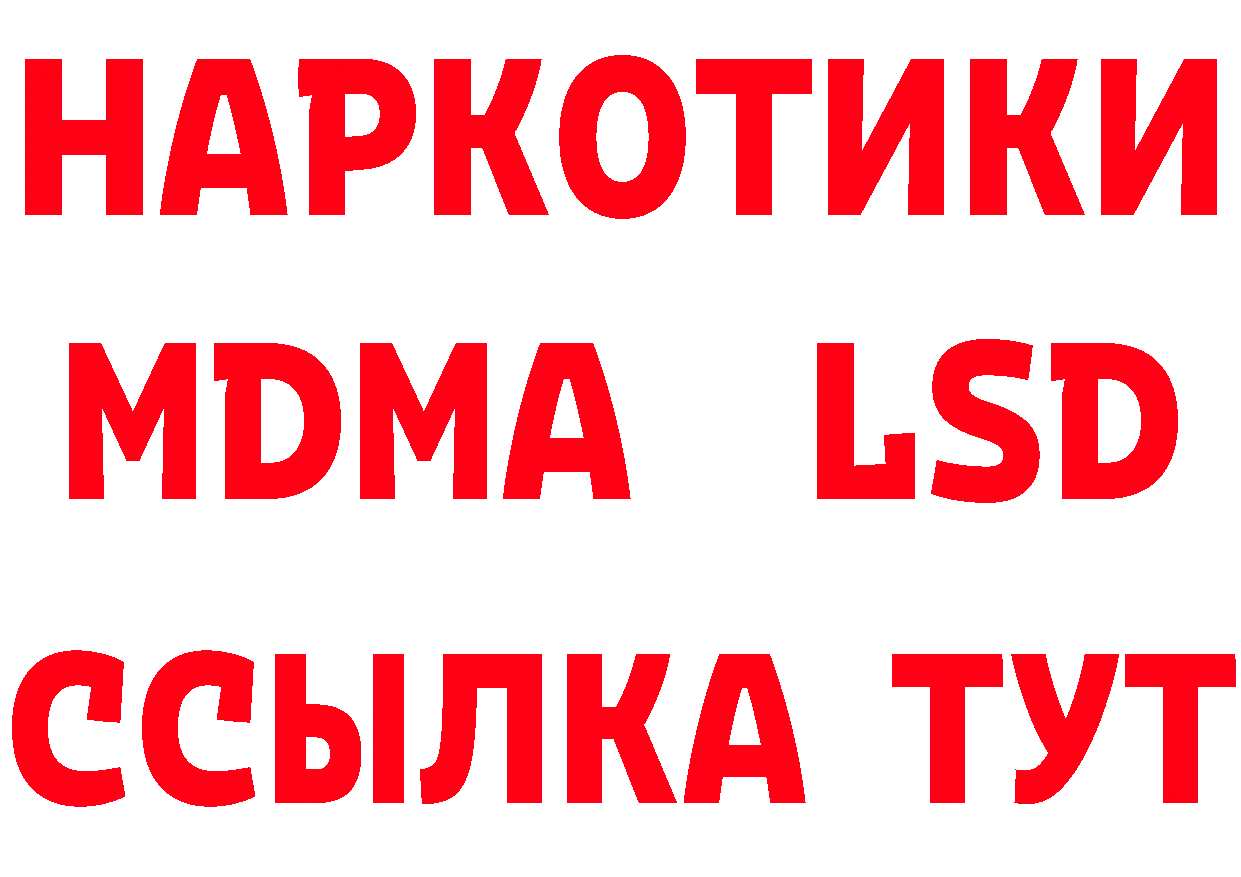 НАРКОТИКИ
MDMA LSD
ССЫЛКА ТУТ